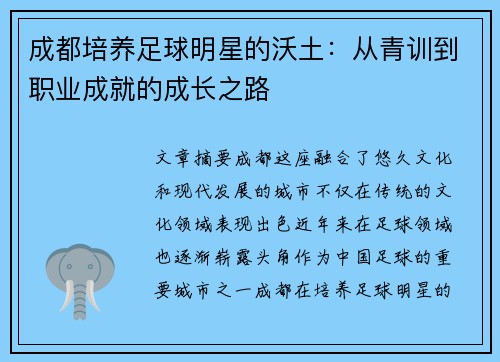 成都培养足球明星的沃土：从青训到职业成就的成长之路

文章摘要成都这座融合了悠久文化和现代发展的城市不仅在传统的文化领域表现出色近年来在足球领域也逐渐崭露头角作为中国足球的重要城市之一成都在培养足球明星的